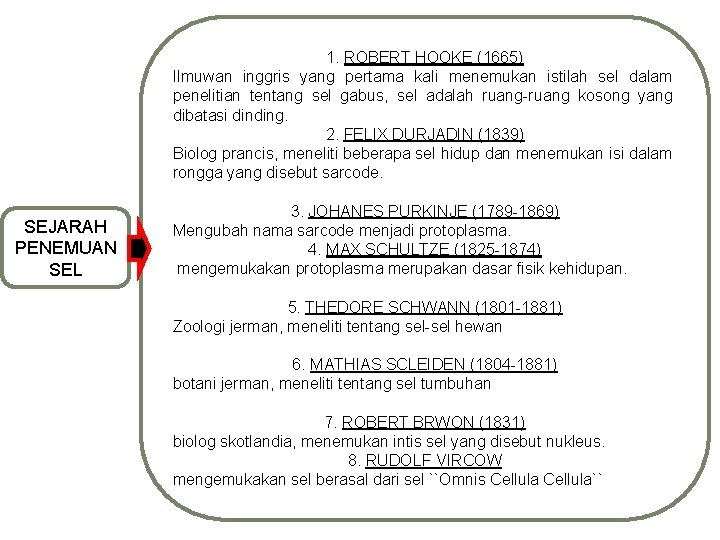 SEJARAH PENEMUAN SEL

1. ROBERT HOOKE (1665)
Ilmuwan inggris yang pertama kali menemukan istilah sel dalam penelitian tentang sel gabus, sel adalah ruang-ruang kosong yang dibatasi dinding.

2. FELIX DURJADIN (1839)
Biolog prancis, meneliti beberapa sel hidup dan menemukan isi dalam rongga yang disebut sarcode.

3. JOHANES PURKINJE (1789-1869)
Mengubah nama sarcode menjadi protoplasma.

4. MAX SCHULTZE (1825-1874)
mengemukakan protoplasma merupakan dasar fisik kehidupan.

5. THEDORE SCHWANN (1801-1881)
Zoologi jerman, meneliti tentang sel-sel hewan

6. MATHIAS SCLEIDEN (1804-1881)
botani jerman, meneliti tentang sel tumbuhan

7. ROBERT BRWON (1831)
biolog skotlandia, menemukan intis sel yang disebut nukleus.

8. RUDOLF VIRCOW
mengemukakan sel berasal dari sel ``Omnis Cellula Cellula``